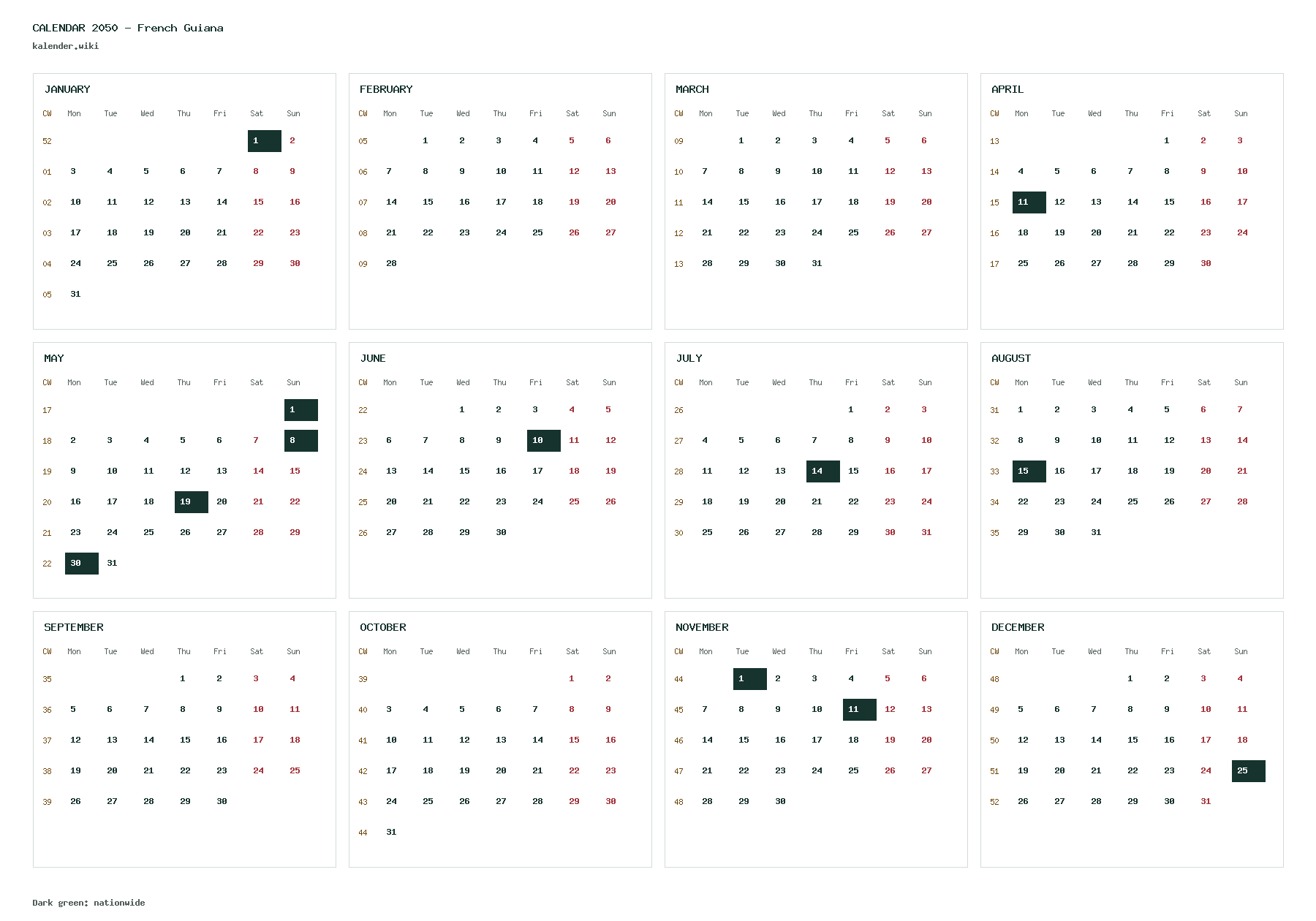 CALENDAR 2050 - French Guiana

kalender.wiki

JANUARY

| CW | Mon | Tue | Wed | Thu | Fri | Sat | Sun |
|---|---|---|---|---|---|---|---|
| 52 | | | | | | 1 | 2 |
| 01 | 3 | 4 | 5 | 6 | 7 | 8 | 9 |
| 02 | 10 | 11 | 12 | 13 | 14 | 15 | 16 |
| 03 | 17 | 18 | 19 | 20 | 21 | 22 | 23 |
| 04 | 24 | 25 | 26 | 27 | 28 | 29 | 30 |
| 05 | 31 | | | | | | |

FEBRUARY

| CW | Mon | Tue | Wed | Thu | Fri | Sat | Sun |
|---|---|---|---|---|---|---|---|
| 05 | | 1 | 2 | 3 | 4 | 5 | 6 |
| 06 | 7 | 8 | 9 | 10 | 11 | 12 | 13 |
| 07 | 14 | 15 | 16 | 17 | 18 | 19 | 20 |
| 08 | 21 | 22 | 23 | 24 | 25 | 26 | 27 |
| 09 | 28 | | | | | | |

MARCH

| CW | Mon | Tue | Wed | Thu | Fri | Sat | Sun |
|---|---|---|---|---|---|---|---|
| 09 | | 1 | 2 | 3 | 4 | 5 | 6 |
| 10 | 7 | 8 | 9 | 10 | 11 | 12 | 13 |
| 11 | 14 | 15 | 16 | 17 | 18 | 19 | 20 |
| 12 | 21 | 22 | 23 | 24 | 25 | 26 | 27 |
| 13 | 28 | 29 | 30 | 31 | | | |

APRIL

| CW | Mon | Tue | Wed | Thu | Fri | Sat | Sun |
|---|---|---|---|---|---|---|---|
| 13 | | | | | 1 | 2 | 3 |
| 14 | 4 | 5 | 6 | 7 | 8 | 9 | 10 |
| 15 | 11 | 12 | 13 | 14 | 15 | 16 | 17 |
| 16 | 18 | 19 | 20 | 21 | 22 | 23 | 24 |
| 17 | 25 | 26 | 27 | 28 | 29 | 30 | |

MAY

| CW | Mon | Tue | Wed | Thu | Fri | Sat | Sun |
|---|---|---|---|---|---|---|---|
| 17 | | | | | | | 1 |
| 18 | 2 | 3 | 4 | 5 | 6 | 7 | 8 |
| 19 | 9 | 10 | 11 | 12 | 13 | 14 | 15 |
| 20 | 16 | 17 | 18 | 19 | 20 | 21 | 22 |
| 21 | 23 | 24 | 25 | 26 | 27 | 28 | 29 |
| 22 | 30 | 31 | | | | | |

JUNE

| CW | Mon | Tue | Wed | Thu | Fri | Sat | Sun |
|---|---|---|---|---|---|---|---|
| 22 | | | 1 | 2 | 3 | 4 | 5 |
| 23 | 6 | 7 | 8 | 9 | 10 | 11 | 12 |
| 24 | 13 | 14 | 15 | 16 | 17 | 18 | 19 |
| 25 | 20 | 21 | 22 | 23 | 24 | 25 | 26 |
| 26 | 27 | 28 | 29 | 30 | | | |

JULY

| CW | Mon | Tue | Wed | Thu | Fri | Sat | Sun |
|---|---|---|---|---|---|---|---|
| 26 | | | | | 1 | 2 | 3 |
| 27 | 4 | 5 | 6 | 7 | 8 | 9 | 10 |
| 28 | 11 | 12 | 13 | 14 | 15 | 16 | 17 |
| 29 | 18 | 19 | 20 | 21 | 22 | 23 | 24 |
| 30 | 25 | 26 | 27 | 28 | 29 | 30 | 31 |

AUGUST

| CW | Mon | Tue | Wed | Thu | Fri | Sat | Sun |
|---|---|---|---|---|---|---|---|
| 31 | 1 | 2 | 3 | 4 | 5 | 6 | 7 |
| 32 | 8 | 9 | 10 | 11 | 12 | 13 | 14 |
| 33 | 15 | 16 | 17 | 18 | 19 | 20 | 21 |
| 34 | 22 | 23 | 24 | 25 | 26 | 27 | 28 |
| 35 | 29 | 30 | 31 | | | | |

SEPTEMBER

| CW | Mon | Tue | Wed | Thu | Fri | Sat | Sun |
|---|---|---|---|---|---|---|---|
| 35 | | | | 1 | 2 | 3 | 4 |
| 36 | 5 | 6 | 7 | 8 | 9 | 10 | 11 |
| 37 | 12 | 13 | 14 | 15 | 16 | 17 | 18 |
| 38 | 19 | 20 | 21 | 22 | 23 | 24 | 25 |
| 39 | 26 | 27 | 28 | 29 | 30 | | |

OCTOBER

| CW | Mon | Tue | Wed | Thu | Fri | Sat | Sun |
|---|---|---|---|---|---|---|---|
| 39 | | | | | | 1 | 2 |
| 40 | 3 | 4 | 5 | 6 | 7 | 8 | 9 |
| 41 | 10 | 11 | 12 | 13 | 14 | 15 | 16 |
| 42 | 17 | 18 | 19 | 20 | 21 | 22 | 23 |
| 43 | 24 | 25 | 26 | 27 | 28 | 29 | 30 |
| 44 | 31 | | | | | | |

NOVEMBER

| CW | Mon | Tue | Wed | Thu | Fri | Sat | Sun |
|---|---|---|---|---|---|---|---|
| 44 | | 1 | 2 | 3 | 4 | 5 | 6 |
| 45 | 7 | 8 | 9 | 10 | 11 | 12 | 13 |
| 46 | 14 | 15 | 16 | 17 | 18 | 19 | 20 |
| 47 | 21 | 22 | 23 | 24 | 25 | 26 | 27 |
| 48 | 28 | 29 | 30 | | | | |

DECEMBER

| CW | Mon | Tue | Wed | Thu | Fri | Sat | Sun |
|---|---|---|---|---|---|---|---|
| 48 | | | | 1 | 2 | 3 | 4 |
| 49 | 5 | 6 | 7 | 8 | 9 | 10 | 11 |
| 50 | 12 | 13 | 14 | 15 | 16 | 17 | 18 |
| 51 | 19 | 20 | 21 | 22 | 23 | 24 | 25 |
| 52 | 26 | 27 | 28 | 29 | 30 | 31 | |

Dark green: nationwide